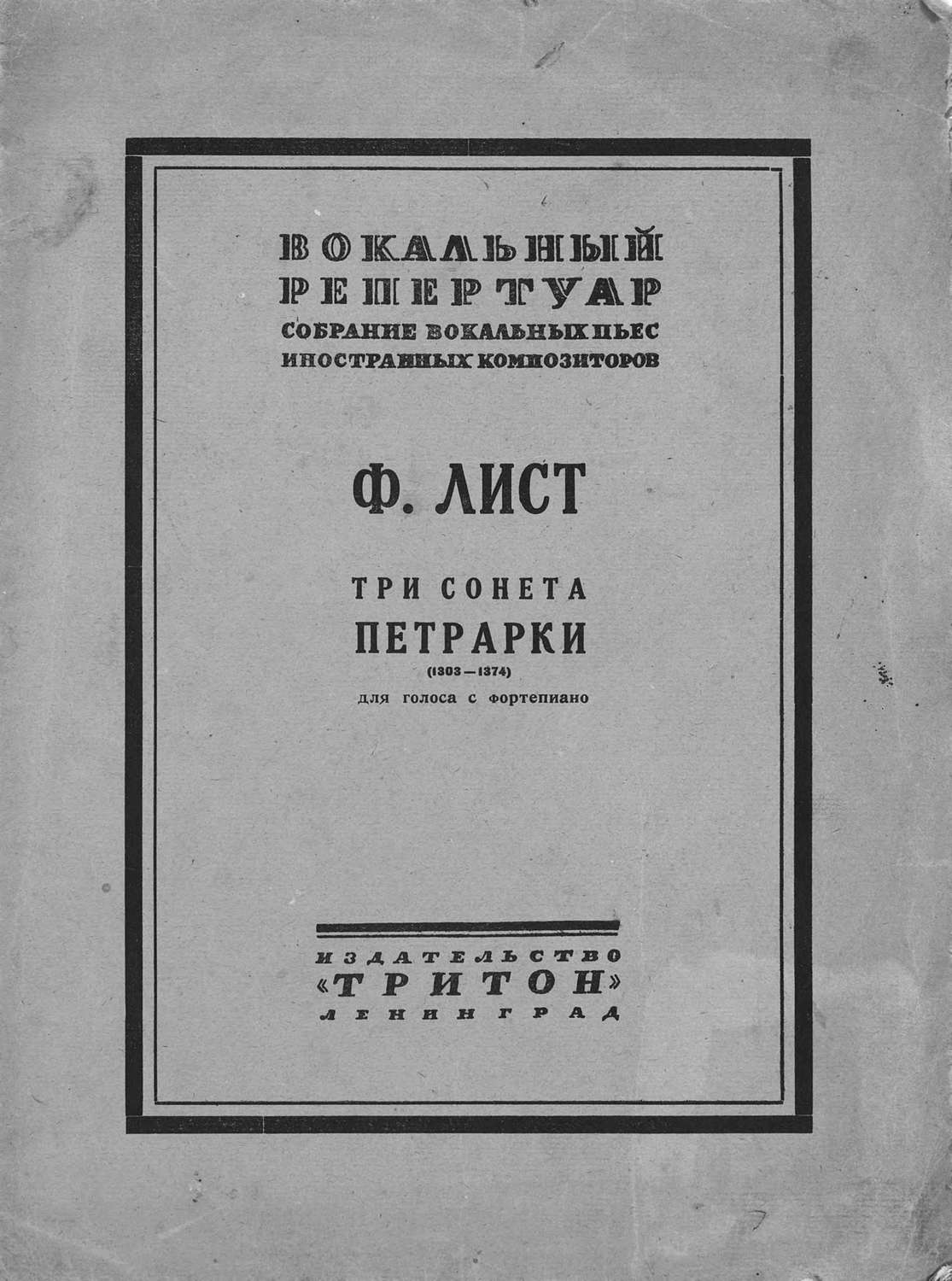 ВОКАЛЬНЫЙ РЕПЕРТУАР
СОБРАНИЕ ВОКАЛЬНЫХ ПЬЕС ИНОСТРАННЫХ КОМПОЗИТОРОВ

Ф. ЛИСТ

ТРИ СОНЕТА
ПЕТРАРКИ
(1303—1374)
для голоса с фортепиано

ИЗДАТЕЛЬСТВО
«ТРИТОН»
ЛЕНИНГРАД